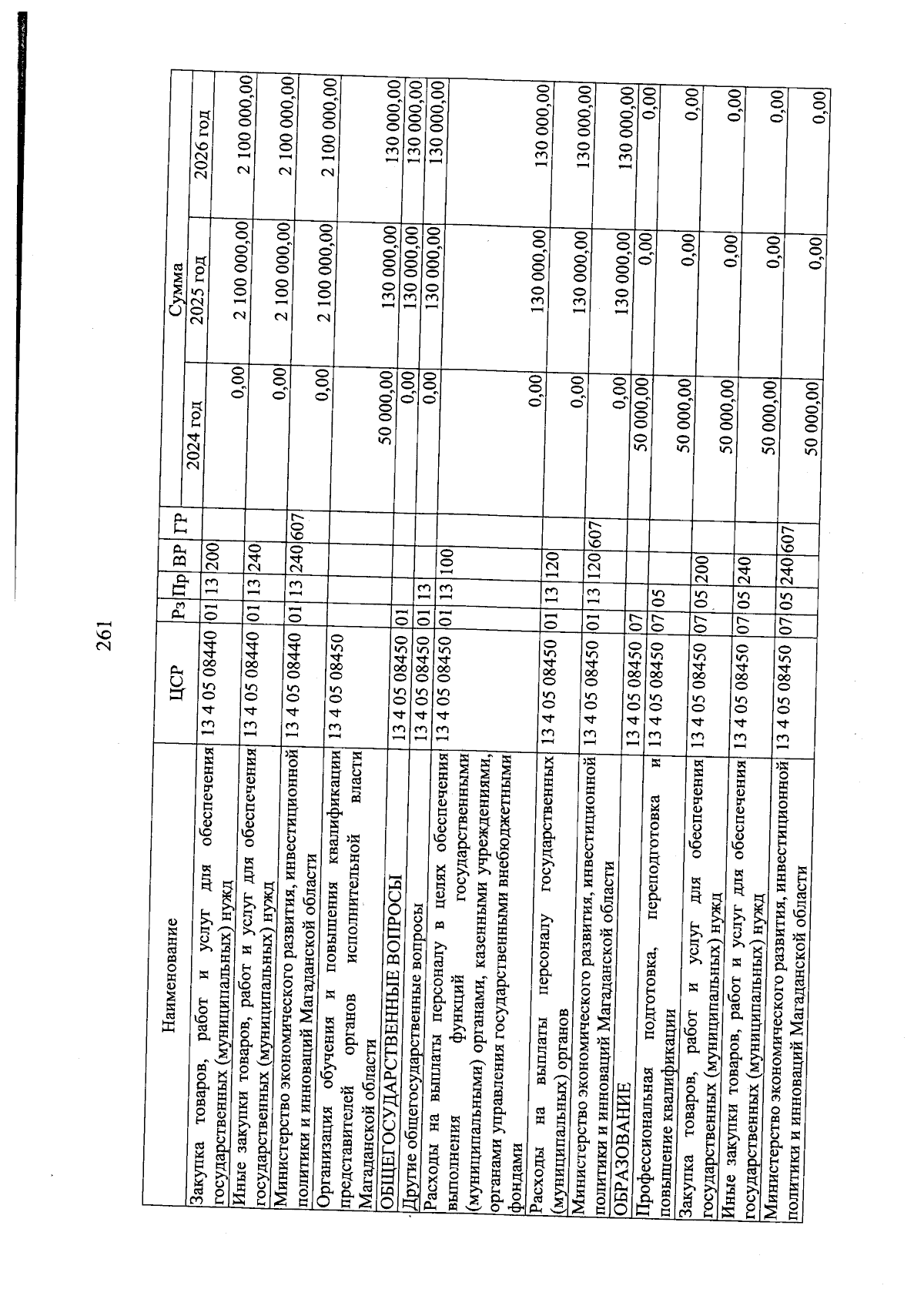 261

| Наименование | ЦСР | Рз | Пр | ВР | ГР | Сумма 2024 год | Сумма 2025 год | Сумма 2026 год |
|---|---|---|---|---|---|---|---|---|
| Закупка товаров, работ и услуг для обеспечения государственных (муниципальных) нужд | 13 4 05 08440 | 01 | 13 | 200 | | 0,00 | 2 100 000,00 | 2 100 000,00 |
| Иные закупки товаров, работ и услуг для обеспечения государственных (муниципальных) нужд | 13 4 05 08440 | 01 | 13 | 240 | | 0,00 | 2 100 000,00 | 2 100 000,00 |
| Министерство экономического развития, инвестиционной политики и инноваций Магаданской области | 13 4 05 08440 | 01 | 13 | 240 | 607 | 0,00 | 2 100 000,00 | 2 100 000,00 |
| Организация обучения и повышения квалификации представителей органов исполнительной власти Магаданской области | 13 4 05 08450 | | | | | 50 000,00 | 130 000,00 | 130 000,00 |
| ОБЩЕГОСУДАРСТВЕННЫЕ ВОПРОСЫ | 13 4 05 08450 | 01 | | | | 0,00 | 130 000,00 | 130 000,00 |
| Другие общегосударственные вопросы | 13 4 05 08450 | 01 | 13 | | | 0,00 | 130 000,00 | 130 000,00 |
| Расходы на выплаты персоналу в целях обеспечения выполнения функций государственными (муниципальными) органами, казенными учреждениями, органами управления государственными внебюджетными фондами | 13 4 05 08450 | 01 | 13 | 100 | | 0,00 | 130 000,00 | 130 000,00 |
| Расходы на выплаты персоналу государственных (муниципальных) органов | 13 4 05 08450 | 01 | 13 | 120 | | 0,00 | 130 000,00 | 130 000,00 |
| Министерство экономического развития, инвестиционной политики и инноваций Магаданской области | 13 4 05 08450 | 01 | 13 | 120 | 607 | 0,00 | 130 000,00 | 130 000,00 |
| ОБРАЗОВАНИЕ | 13 4 05 08450 | 07 | | | | 50 000,00 | 0,00 | 0,00 |
| Профессиональная подготовка, переподготовка и повышение квалификации | 13 4 05 08450 | 07 | 05 | | | 50 000,00 | 0,00 | 0,00 |
| Закупка товаров, работ и услуг для обеспечения государственных (муниципальных) нужд | 13 4 05 08450 | 07 | 05 | 200 | | 50 000,00 | 0,00 | 0,00 |
| Иные закупки товаров, работ и услуг для обеспечения государственных (муниципальных) нужд | 13 4 05 08450 | 07 | 05 | 240 | | 50 000,00 | 0,00 | 0,00 |
| Министерство экономического развития, инвестиционной политики и инноваций Магаданской области | 13 4 05 08450 | 07 | 05 | 240 | 607 | 50 000,00 | 0,00 | 0,00 |